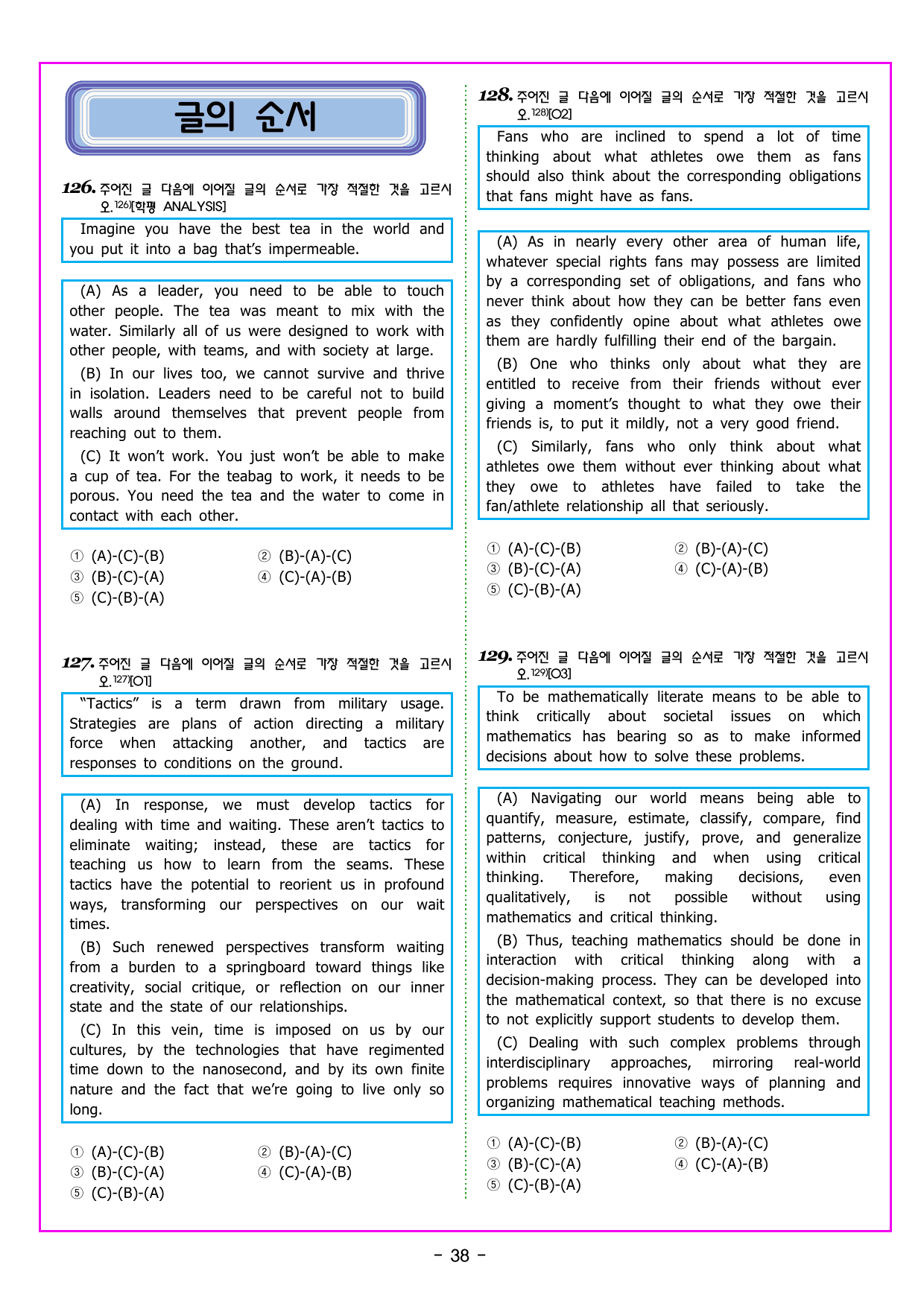 글의 순서

126. 주어진 글 다음에 이어질 글의 순서로 가장 적절한 것을 고르시오.$^{126)}$[학평 ANALYSIS]

Imagine you have the best tea in the world and you put it into a bag that's impermeable.

(A) As a leader, you need to be able to touch other people. The tea was meant to mix with the water. Similarly all of us were designed to work with other people, with teams, and with society at large.

(B) In our lives too, we cannot survive and thrive in isolation. Leaders need to be careful not to build walls around themselves that prevent people from reaching out to them.

(C) It won't work. You just won't be able to make a cup of tea. For the teabag to work, it needs to be porous. You need the tea and the water to come in contact with each other.

① (A)-(C)-(B) ② (B)-(A)-(C)
③ (B)-(C)-(A) ④ (C)-(A)-(B)
⑤ (C)-(B)-(A)

127. 주어진 글 다음에 이어질 글의 순서로 가장 적절한 것을 고르시오.$^{127)}$[O1]

"Tactics" is a term drawn from military usage. Strategies are plans of action directing a military force when attacking another, and tactics are responses to conditions on the ground.

(A) In response, we must develop tactics for dealing with time and waiting. These aren't tactics to eliminate waiting; instead, these are tactics for teaching us how to learn from the seams. These tactics have the potential to reorient us in profound ways, transforming our perspectives on our wait times.

(B) Such renewed perspectives transform waiting from a burden to a springboard toward things like creativity, social critique, or reflection on our inner state and the state of our relationships.

(C) In this vein, time is imposed on us by our cultures, by the technologies that have regimented time down to the nanosecond, and by its own finite nature and the fact that we're going to live only so long.

① (A)-(C)-(B) ② (B)-(A)-(C)
③ (B)-(C)-(A) ④ (C)-(A)-(B)
⑤ (C)-(B)-(A)

128. 주어진 글 다음에 이어질 글의 순서로 가장 적절한 것을 고르시오.$^{128)}$[O2]

Fans who are inclined to spend a lot of time thinking about what athletes owe them as fans should also think about the corresponding obligations that fans might have as fans.

(A) As in nearly every other area of human life, whatever special rights fans may possess are limited by a corresponding set of obligations, and fans who never think about how they can be better fans even as they confidently opine about what athletes owe them are hardly fulfilling their end of the bargain.

(B) One who thinks only about what they are entitled to receive from their friends without ever giving a moment's thought to what they owe their friends is, to put it mildly, not a very good friend.

(C) Similarly, fans who only think about what athletes owe them without ever thinking about what they owe to athletes have failed to take the fan/athlete relationship all that seriously.

① (A)-(C)-(B) ② (B)-(A)-(C)
③ (B)-(C)-(A) ④ (C)-(A)-(B)
⑤ (C)-(B)-(A)

129. 주어진 글 다음에 이어질 글의 순서로 가장 적절한 것을 고르시오.$^{129)}$[O3]

To be mathematically literate means to be able to think critically about societal issues on which mathematics has bearing so as to make informed decisions about how to solve these problems.

(A) Navigating our world means being able to quantify, measure, estimate, classify, compare, find patterns, conjecture, justify, prove, and generalize within critical thinking and when using critical thinking. Therefore, making decisions, even qualitatively, is not possible without using mathematics and critical thinking.

(B) Thus, teaching mathematics should be done in interaction with critical thinking along with a decision-making process. They can be developed into the mathematical context, so that there is no excuse to not explicitly support students to develop them.

(C) Dealing with such complex problems through interdisciplinary approaches, mirroring real-world problems requires innovative ways of planning and organizing mathematical teaching methods.

① (A)-(C)-(B) ② (B)-(A)-(C)
③ (B)-(C)-(A) ④ (C)-(A)-(B)
⑤ (C)-(B)-(A)

- 38 -